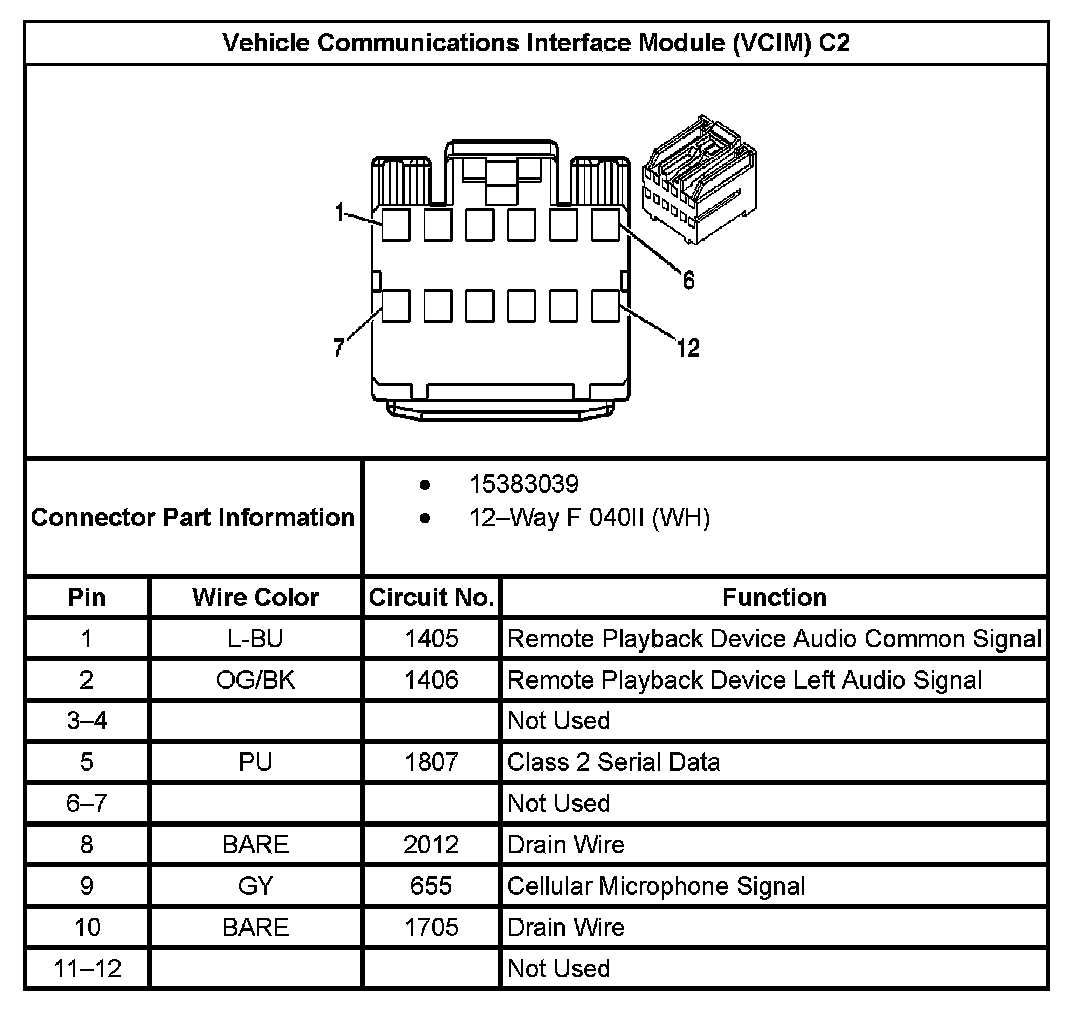 Vehicle Communications Interface Module (VCIM) C2

1
6
7
12

Connector Part Information
• 15383039
• 12–Way F 040II (WH)

| Pin | Wire Color | Circuit No. | Function |
|---|---|---|---|
| 1 | L-BU | 1405 | Remote Playback Device Audio Common Signal |
| 2 | OG/BK | 1406 | Remote Playback Device Left Audio Signal |
| 3–4 | | | Not Used |
| 5 | PU | 1807 | Class 2 Serial Data |
| 6–7 | | | Not Used |
| 8 | BARE | 2012 | Drain Wire |
| 9 | GY | 655 | Cellular Microphone Signal |
| 10 | BARE | 1705 | Drain Wire |
| 11–12 | | | Not Used |